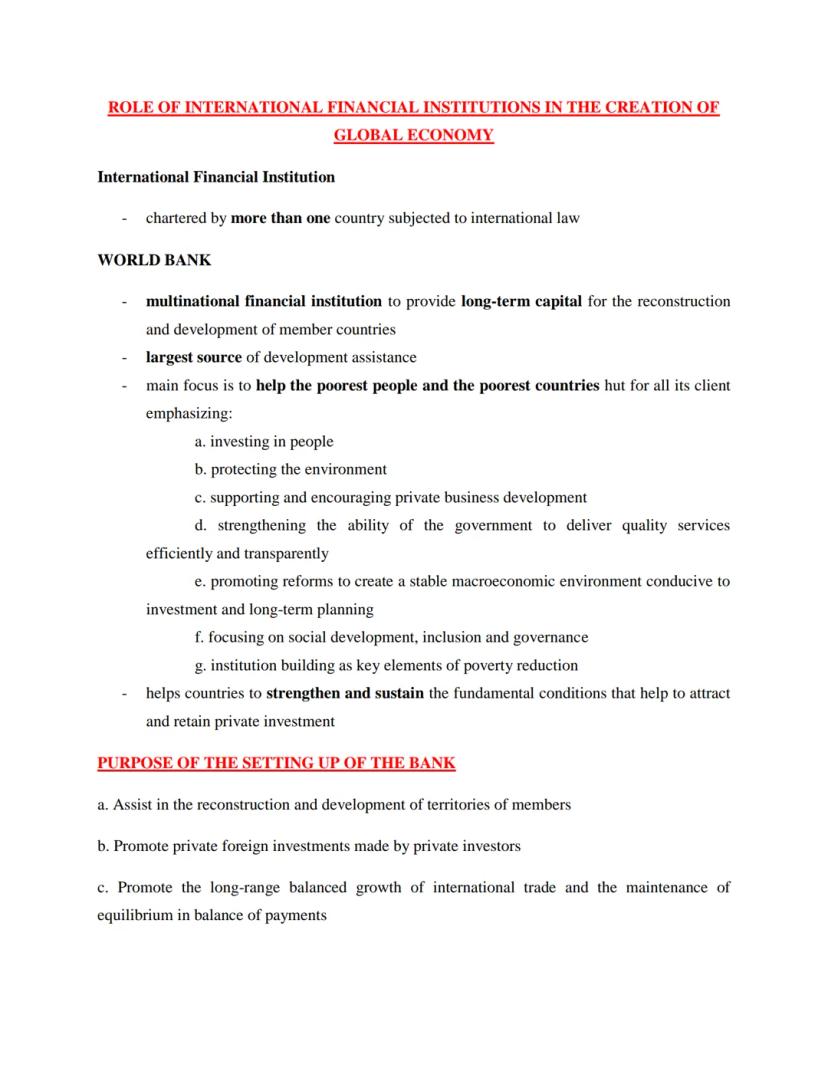 ROLE OF INTERNATIONAL FINANCIAL INSTITUTIONS IN THE CREATION OF GLOBAL ECONOMY

International Financial Institution

- chartered by more than one country subjected to international law

WORLD BANK

- multinational financial institution to provide long-term capital for the reconstruction and development of member countries
- largest source of development assistance
- main focus is to help the poorest people and the poorest countries hut for all its client emphasizing:
a. investing in people
b. protecting the environment
c. supporting and encouraging private business development
d. strengthening the ability of the government to deliver quality services efficiently and transparently
e. promoting reforms to create a stable macroeconomic environment conducive to investment and long-term planning
f. focusing on social development, inclusion and governance
g. institution building as key elements of poverty reduction
- helps countries to strengthen and sustain the fundamental conditions that help to attract and retain private investment

PURPOSE OF THE SETTING UP OF THE BANK

a. Assist in the reconstruction and development of territories of members

b. Promote private foreign investments made by private investors

c. Promote the long-range balanced growth of international trade and the maintenance of equilibrium in balance of payments